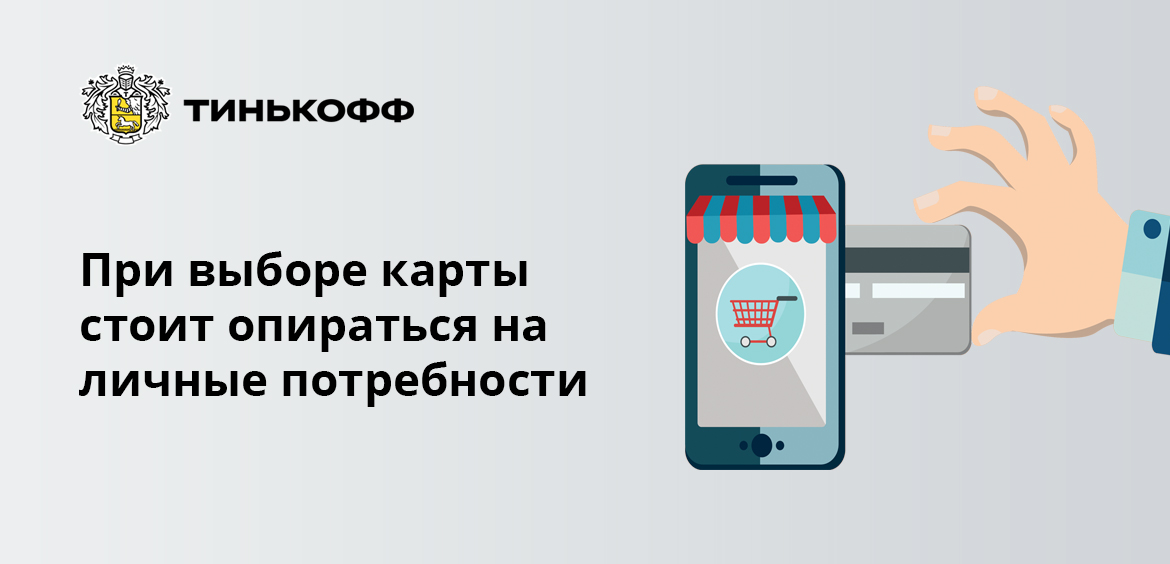 ТИНЬКОФФ

При выборе карты стоит опираться на личные потребности